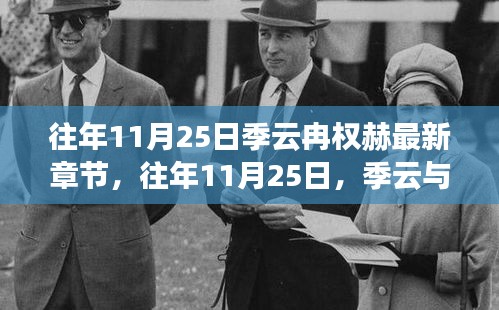 往年11月25日季云冉权赫最新章节，往年11月25日，季云与